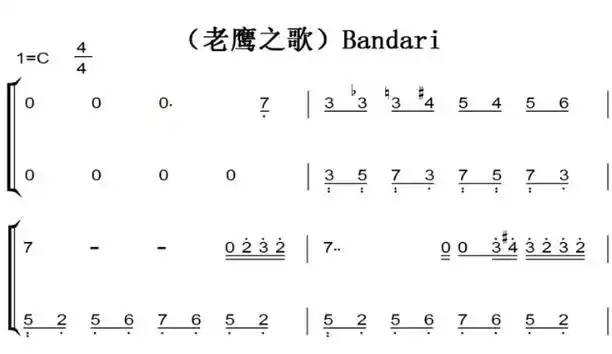 （老鹰之歌）Bandari

1=C $\frac{4}{4}$

0 0 0· 7 | 3 ♭3 ♮3 ♯4 5 4 5 6 |

0 0 0 0 | 3 5 7 3 7 5 7 3 |

7 – – 0 2 3 2 | 7·· 0 0 3 ♯4 3 2 3 2 |

5 2 5 6 7 6 5 2 | 5 2 5 6 7 6 5 2 |